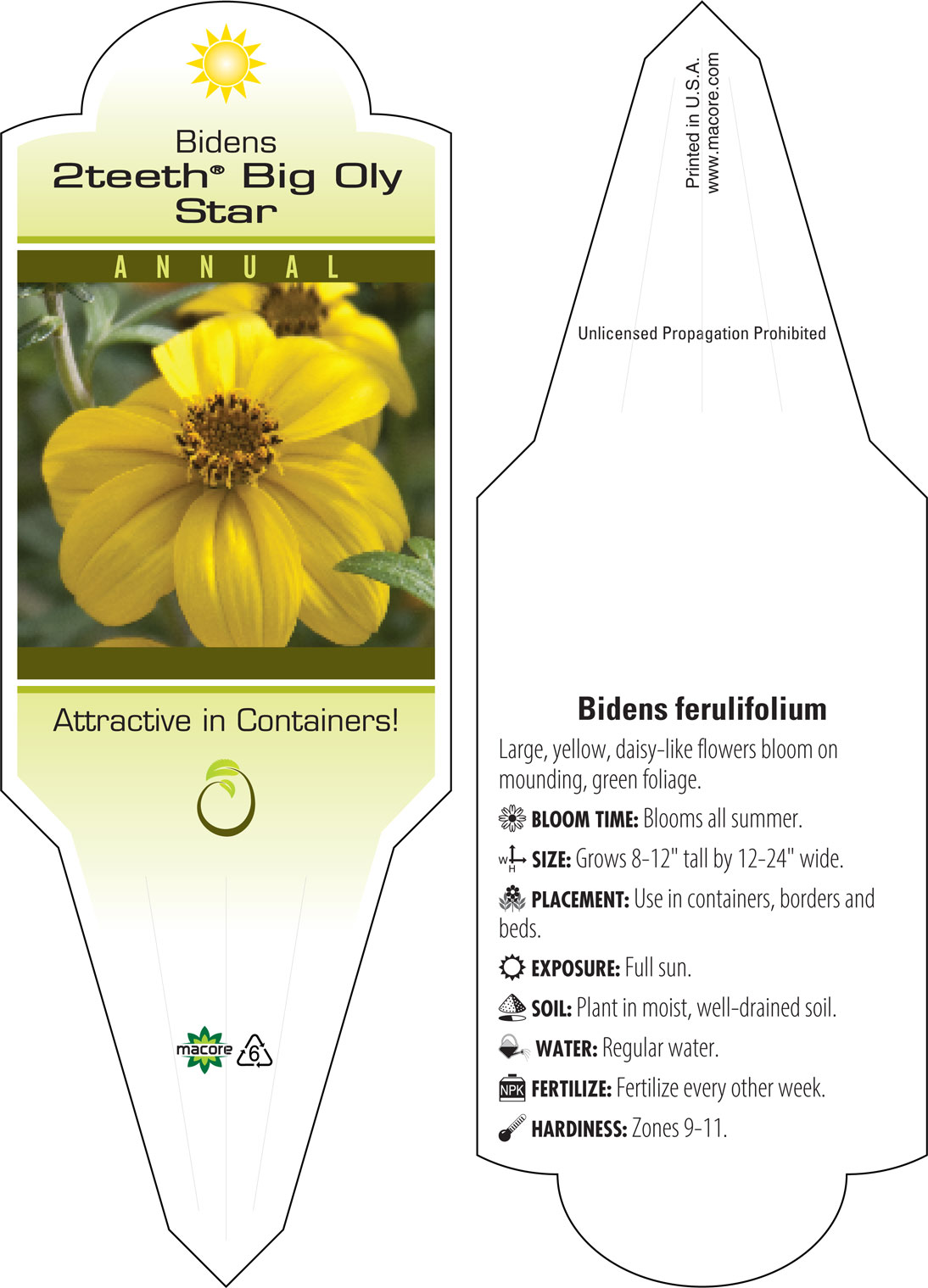 Bidens
2teeth® Big Oly Star

ANNUAL

Attractive in Containers!

macore 6

Printed in U.S.A.
www.macore.com

Unlicensed Propagation Prohibited

Bidens ferulifolium

Large, yellow, daisy-like flowers bloom on mounding, green foliage.

BLOOM TIME: Blooms all summer.

W H SIZE: Grows 8-12" tall by 12-24" wide.

PLACEMENT: Use in containers, borders and beds.

EXPOSURE: Full sun.

SOIL: Plant in moist, well-drained soil.

WATER: Regular water.

NPK FERTILIZE: Fertilize every other week.

HARDINESS: Zones 9-11.